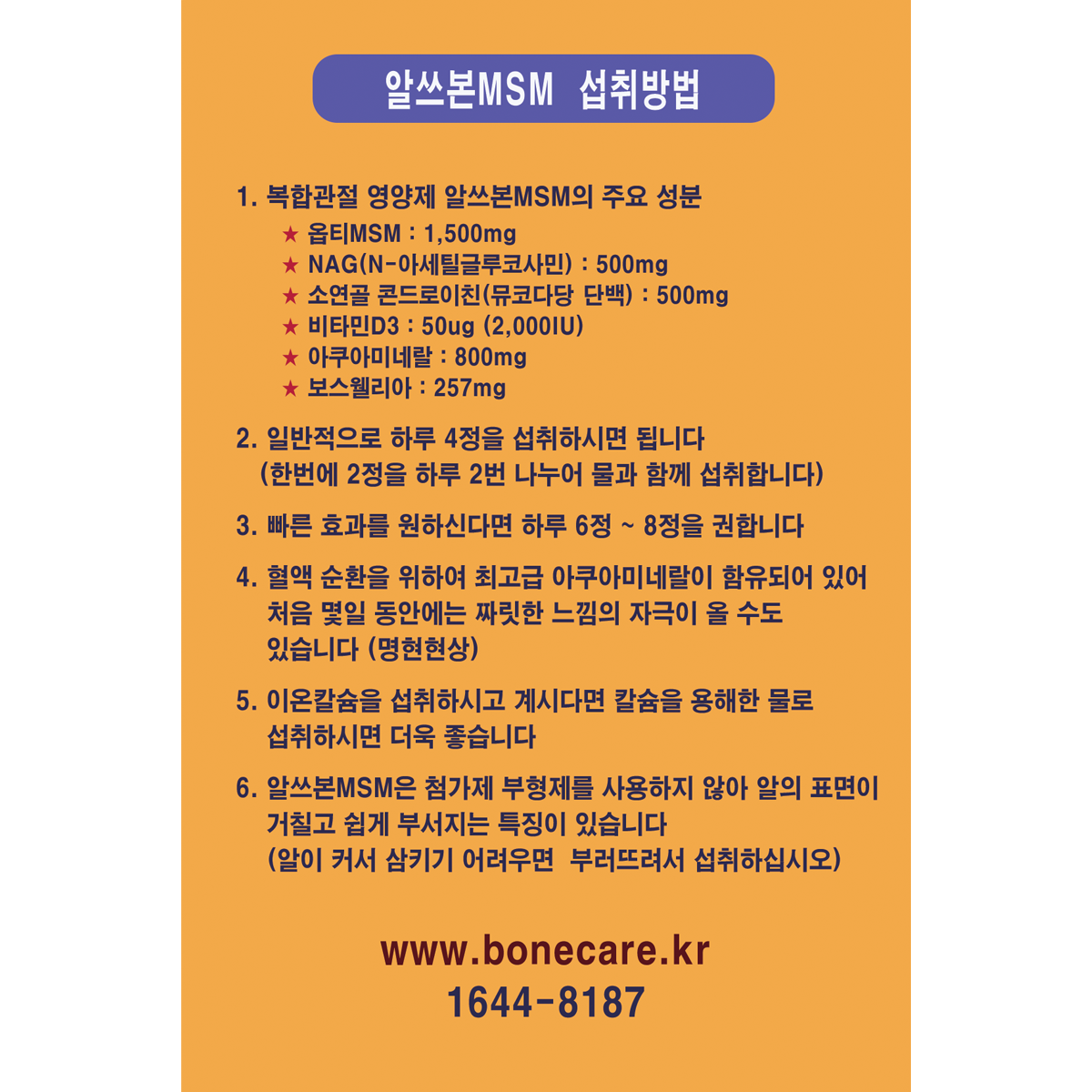 알쓰본MSM 섭취방법

1. 복합관절 영양제 알쓰본MSM의 주요 성분
★ 옵티MSM : 1,500mg
★ NAG(N-아세틸글루코사민) : 500mg
★ 소연골 콘드로이친(뮤코다당 단백) : 500mg
★ 비타민D3 : 50ug (2,000IU)
★ 아쿠아미네랄 : 800mg
★ 보스웰리아 : 257mg

2. 일반적으로 하루 4정을 섭취하시면 됩니다
(한번에 2정을 하루 2번 나누어 물과 함께 섭취합니다)

3. 빠른 효과를 원하신다면 하루 6정 ~ 8정을 권합니다

4. 혈액 순환을 위하여 최고급 아쿠아미네랄이 함유되어 있어 처음 몇일 동안에는 짜릿한 느낌의 자극이 올 수도 있습니다 (명현현상)

5. 이온칼슘을 섭취하시고 계시다면 칼슘을 용해한 물로 섭취하시면 더욱 좋습니다

6. 알쓰본MSM은 첨가제 부형제를 사용하지 않아 알의 표면이 거칠고 쉽게 부서지는 특징이 있습니다
(알이 커서 삼키기 어려우면 부러뜨려서 섭취하십시오)

www.bonecare.kr
1644-8187